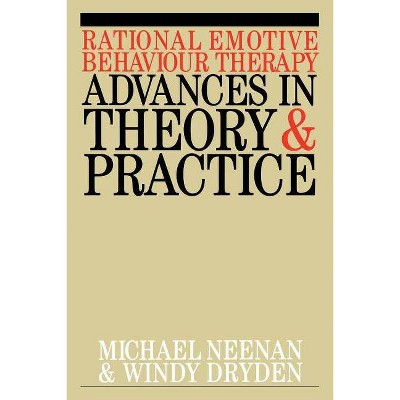 RATIONAL EMOTIVE BEHAVIOUR THERAPY
ADVANCES IN THEORY & PRACTICE

MICHAEL NEENAN & WINDY DRYDEN